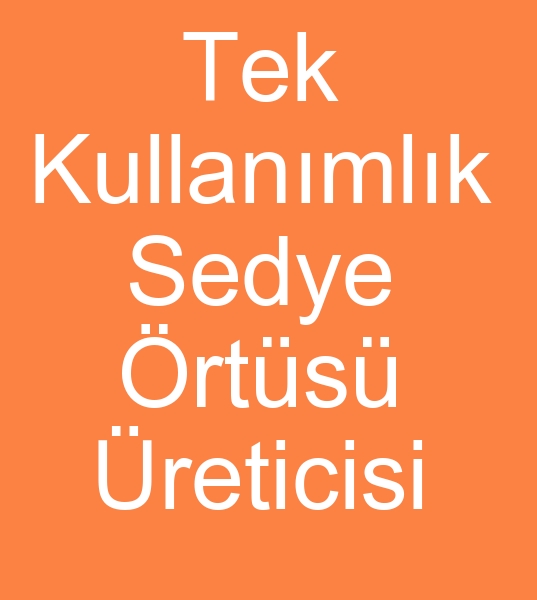 Tek Kullanımlık Sedye Örtüsü Üreticisi